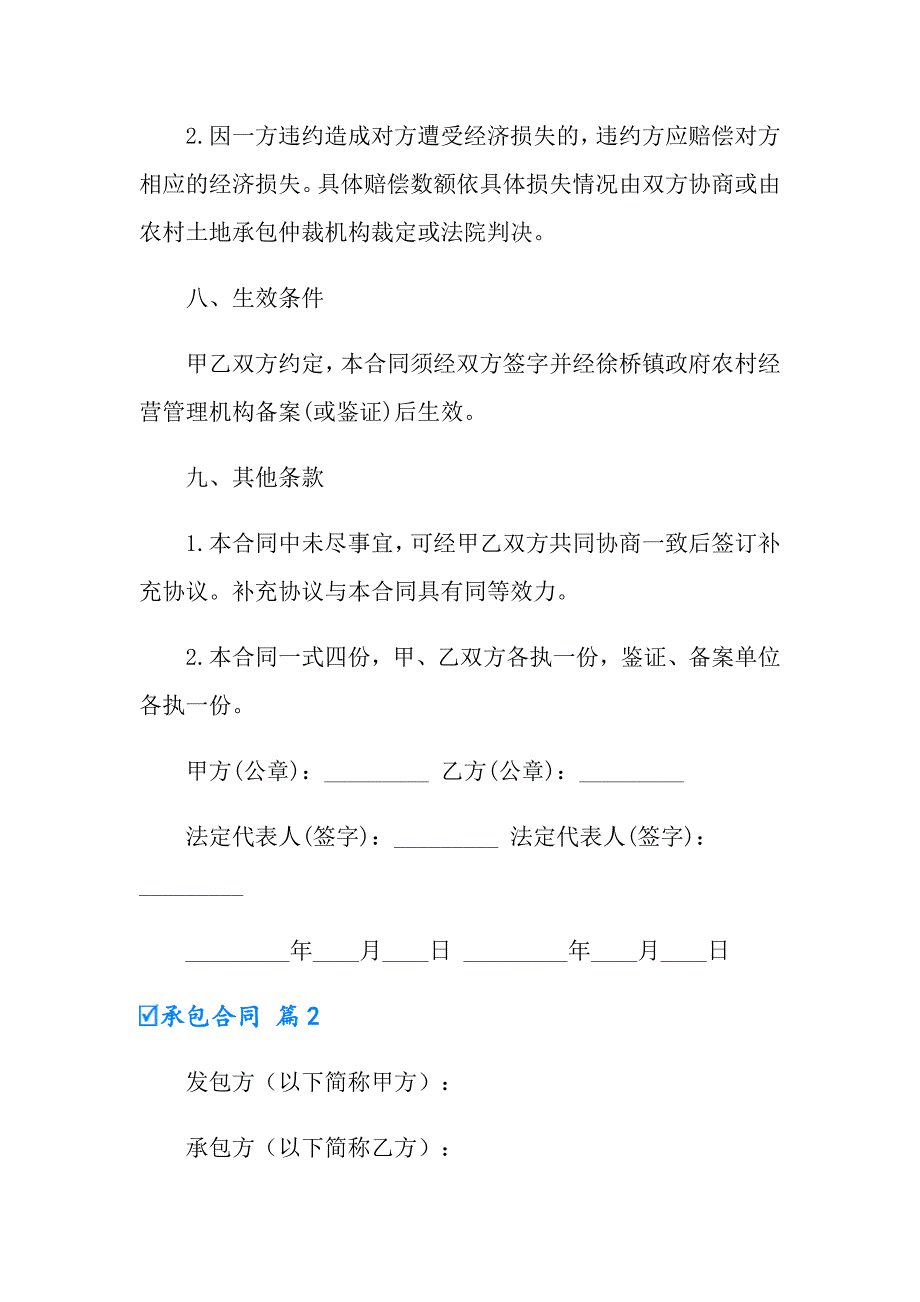 2.因一方违约造成对方遭受经济损失的，违约方应赔偿对方相应的经济损失。具体赔偿数额依具体损失情况由双方协商或由农村土地承包仲裁机构裁定或法院判决。

八、生效条件

甲乙双方约定，本合同须经双方签字并经徐桥镇政府农村经营管理机构备案(或鉴证)后生效。

九、其他条款

1.本合同中未尽事宜，可经甲乙双方共同协商一致后签订补充协议。补充协议与本合同具有同等效力。

2.本合同一式四份，甲、乙双方各执一份，鉴证、备案单位各执一份。

甲方(公章)：_________ 乙方(公章)：_________

法定代表人(签字)：_________ 法定代表人(签字)：_________

_________年____月____日 _________年____月____日

☑承包合同 篇2

发包方（以下简称甲方）：

承包方（以下简称乙方）：